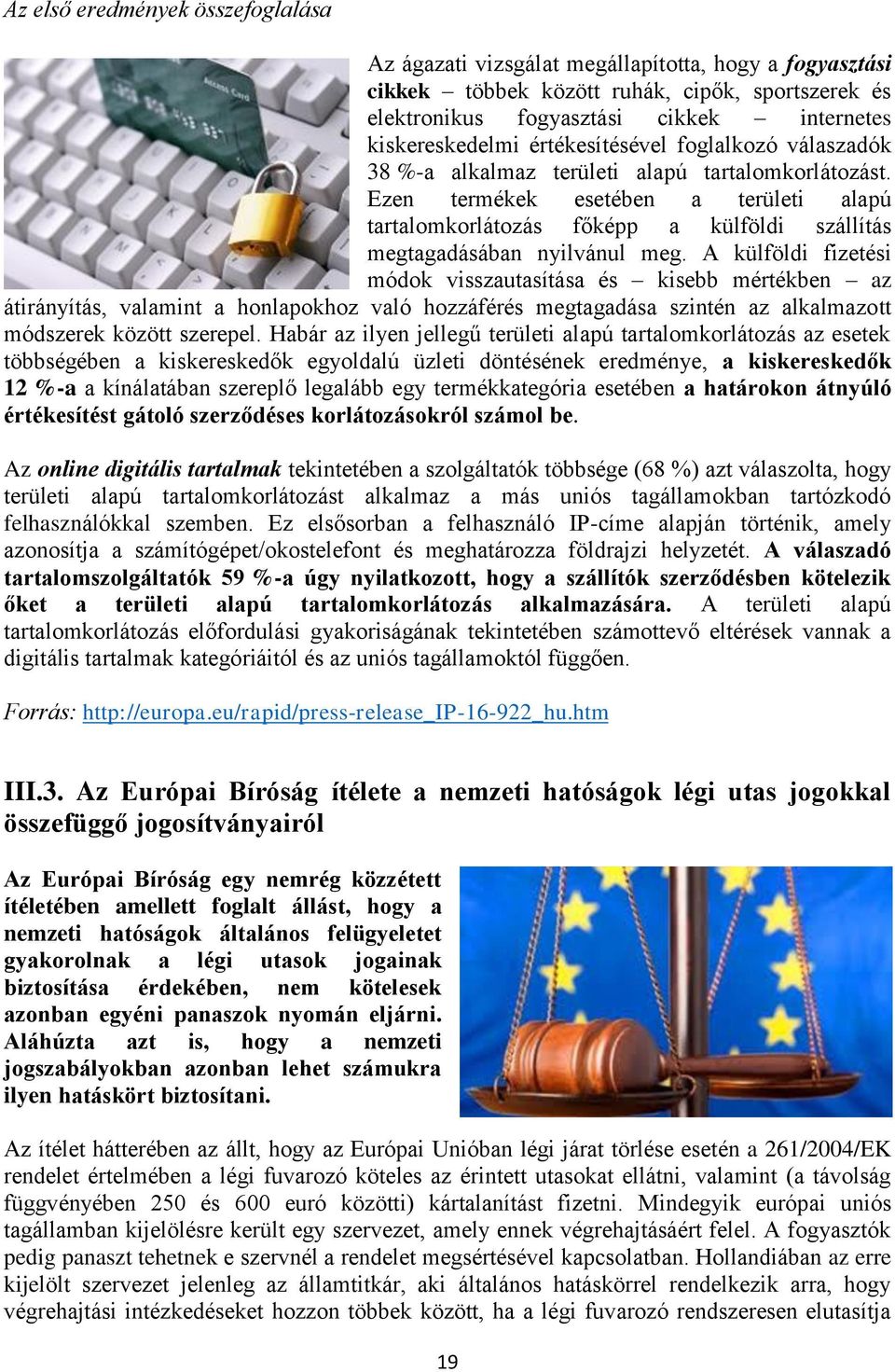 Az első eredmények összefoglalása

Az ágazati vizsgálat megállapította, hogy a fogyasztási cikkek – többek között ruhák, cipők, sportszerek és elektronikus fogyasztási cikkek – internetes kiskereskedelmi értékesítésével foglalkozó válaszadók 38 %-a alkalmaz területi alapú tartalomkorlátozást. Ezen termékek esetében a területi alapú tartalomkorlátozás főképp a külföldi szállítás megtagadásában nyilvánul meg. A külföldi fizetési módok visszautasítása és – kisebb mértékben – az átirányítás, valamint a honlapokhoz való hozzáférés megtagadása szintén az alkalmazott módszerek között szerepel. Habár az ilyen jellegű területi alapú tartalomkorlátozás az esetek többségében a kiskereskedők egyoldalú üzleti döntésének eredménye, a kiskereskedők 12 %-a a kínálatában szereplő legalább egy termékkategória esetében a határokon átnyúló értékesítést gátoló szerződéses korlátozásokról számol be.

Az online digitális tartalmak tekintetében a szolgáltatók többsége (68 %) azt válaszolta, hogy területi alapú tartalomkorlátozást alkalmaz a más uniós tagállamokban tartózkodó felhasználókkal szemben. Ez elsősorban a felhasználó IP-címe alapján történik, amely azonosítja a számítógépet/okostelefont és meghatározza földrajzi helyzetét. A válaszadó tartalomszolgáltatók 59 %-a úgy nyilatkozott, hogy a szállítók szerződésben kötelezik őket a területi alapú tartalomkorlátozás alkalmazására. A területi alapú tartalomkorlátozás előfordulási gyakoriságának tekintetében számottevő eltérések vannak a digitális tartalmak kategóriáitól és az uniós tagállamoktól függően.

Forrás: http://europa.eu/rapid/press-release_IP-16-922_hu.htm

III.3. Az Európai Bíróság ítélete a nemzeti hatóságok légi utas jogokkal összefüggő jogosítványairól

Az Európai Bíróság egy nemrég közzétett ítéletében amellett foglalt állást, hogy a nemzeti hatóságok általános felügyeletet gyakorolnak a légi utasok jogainak biztosítása érdekében, nem kötelesek azonban egyéni panaszok nyomán eljárni. Aláhúzta azt is, hogy a nemzeti jogszabályokban azonban lehet számukra ilyen hatáskört biztosítani.

Az ítélet hátterében az állt, hogy az Európai Unióban légi járat törlése esetén a 261/2004/EK rendelet értelmében a légi fuvarozó köteles az érintett utasokat ellátni, valamint (a távolság függvényében 250 és 600 euró közötti) kártalanítást fizetni. Mindegyik európai uniós tagállamban kijelölésre került egy szervezet, amely ennek végrehajtásáért felel. A fogyasztók pedig panaszt tehetnek e szervnél a rendelet megsértésével kapcsolatban. Hollandiában az erre kijelölt szervezet jelenleg az államtitkár, aki általános hatáskörrel rendelkezik arra, hogy végrehajtási intézkedéseket hozzon többek között, ha a légi fuvarozó rendszeresen elutasítja

19